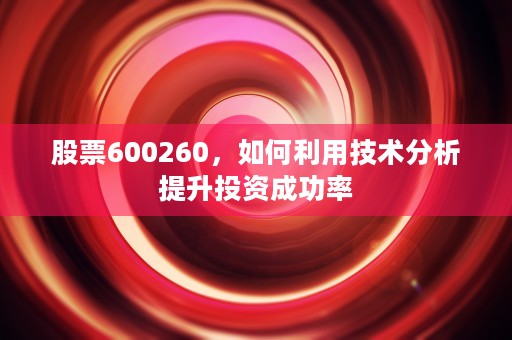 股票600260，如何利用技术分析提升投资成功率